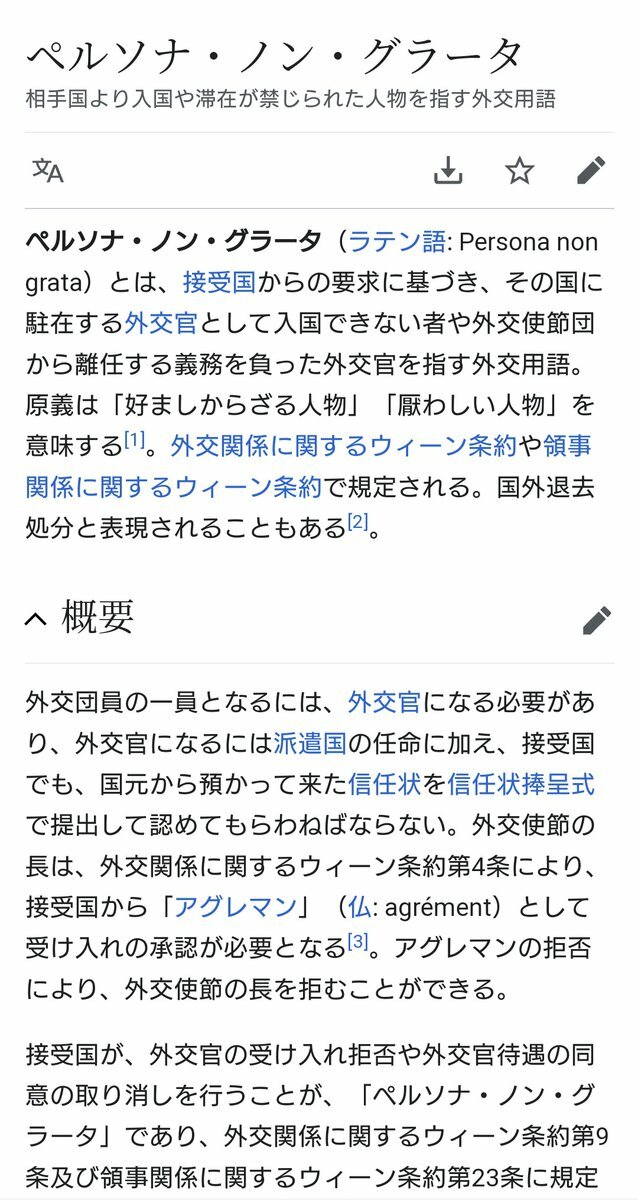 ペルソナ・ノン・グラータ

相手国より入国や滞在が禁じられた人物を指す外交用語

ペルソナ・ノン・グラータ（ラテン語: Persona non grata）とは、接受国からの要求に基づき、その国に駐在する外交官として入国できない者や外交使節団から離任する義務を負った外交官を指す外交用語。原義は「好ましからざる人物」「厭わしい人物」を意味する[1]。外交関係に関するウィーン条約や領事関係に関するウィーン条約で規定される。国外退去処分と表現されることもある[2]。

概要

外交団員の一員となるには、外交官になる必要があり、外交官になるには派遣国の任命に加え、接受国でも、国元から預かって来た信任状を信任状捧呈式で提出して認めてもらわねばならない。外交使節の長は、外交関係に関するウィーン条約第4条により、接受国から「アグレマン」（仏: agrément）として受け入れの承認が必要となる[3]。アグレマンの拒否により、外交使節の長を拒むことができる。

接受国が、外交官の受け入れ拒否や外交官待遇の同意の取り消しを行うことが、「ペルソナ・ノン・グラータ」であり、外交関係に関するウィーン条約第9条及び領事関係に関するウィーン条約第23条に規定